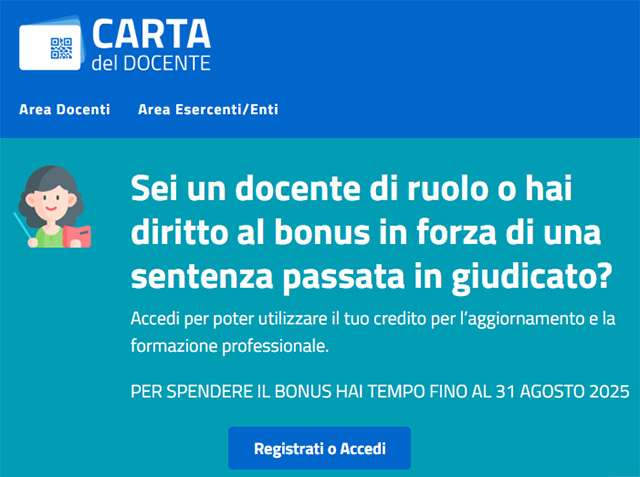 CARTA
del DOCENTE

Area Docenti Area Esercenti/Enti

Sei un docente di ruolo o hai diritto al bonus in forza di una sentenza passata in giudicato?

Accedi per poter utilizzare il tuo credito per l'aggiornamento e la formazione professionale.

PER SPENDERE IL BONUS HAI TEMPO FINO AL 31 AGOSTO 2025

Registrati o Accedi